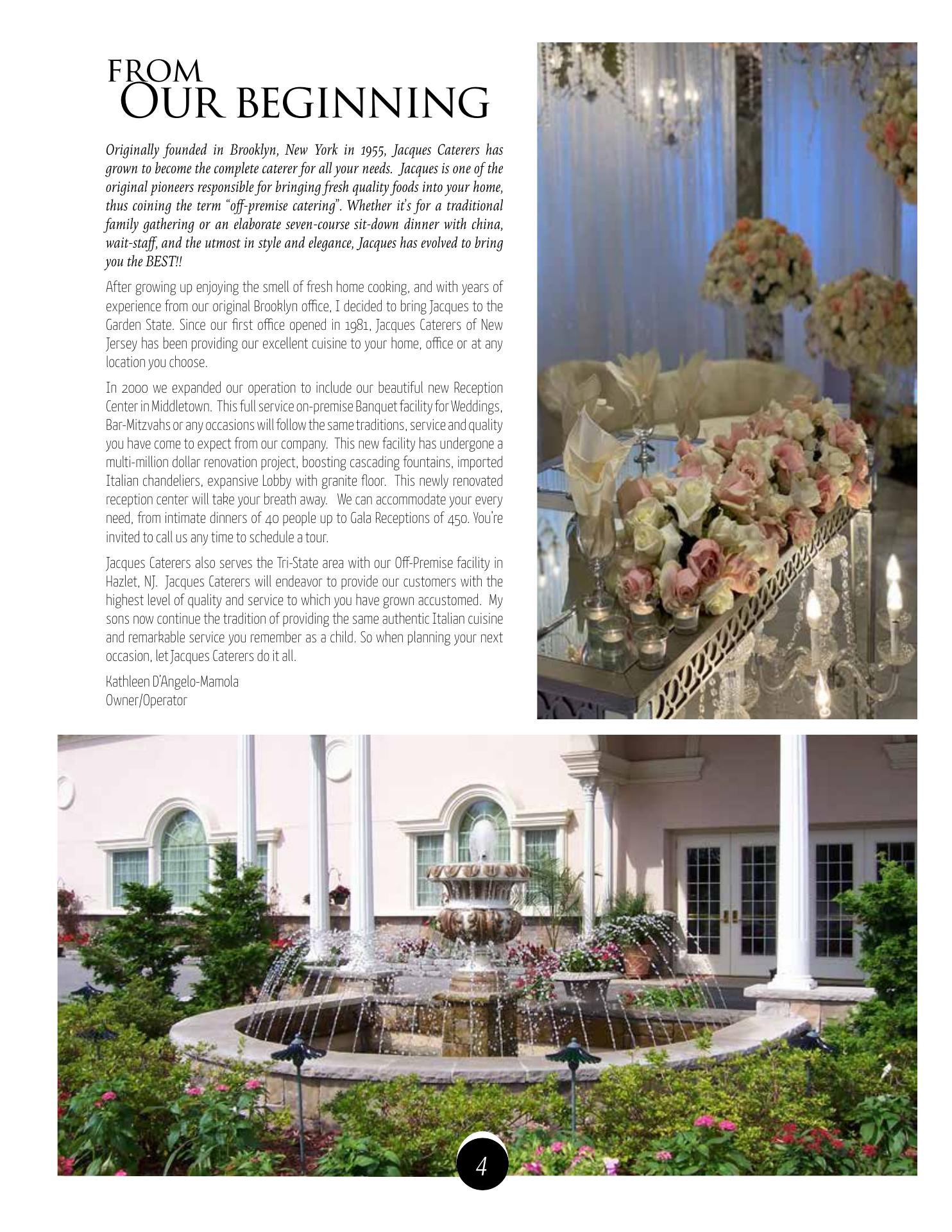 FROM
OUR BEGINNING

Originally founded in Brooklyn, New York in 1955, Jacques Caterers has grown to become the complete caterer for all your needs. Jacques is one of the original pioneers responsible for bringing fresh quality foods into your home, thus coining the term "off-premise catering". Whether it's for a traditional family gathering or an elaborate seven-course sit-down dinner with china, wait-staff, and the utmost in style and elegance, Jacques has evolved to bring you the BEST!!

After growing up enjoying the smell of fresh home cooking, and with years of experience from our original Brooklyn office, I decided to bring Jacques to the Garden State. Since our first office opened in 1981, Jacques Caterers of New Jersey has been providing our excellent cuisine to your home, office or at any location you choose.

In 2000 we expanded our operation to include our beautiful new Reception Center in Middletown. This full service on-premise Banquet facility for Weddings, Bar-Mitzvahs or any occasions will follow the same traditions, service and quality you have come to expect from our company. This new facility has undergone a multi-million dollar renovation project, boosting cascading fountains, imported Italian chandeliers, expansive Lobby with granite floor. This newly renovated reception center will take your breath away. We can accommodate your every need, from intimate dinners of 40 people up to Gala Receptions of 450. You're invited to call us any time to schedule a tour.

Jacques Caterers also serves the Tri-State area with our Off-Premise facility in Hazlet, NJ. Jacques Caterers will endeavor to provide our customers with the highest level of quality and service to which you have grown accustomed. My sons now continue the tradition of providing the same authentic Italian cuisine and remarkable service you remember as a child. So when planning your next occasion, let Jacques Caterers do it all.

Kathleen D'Angelo-Mamola
Owner/Operator

4